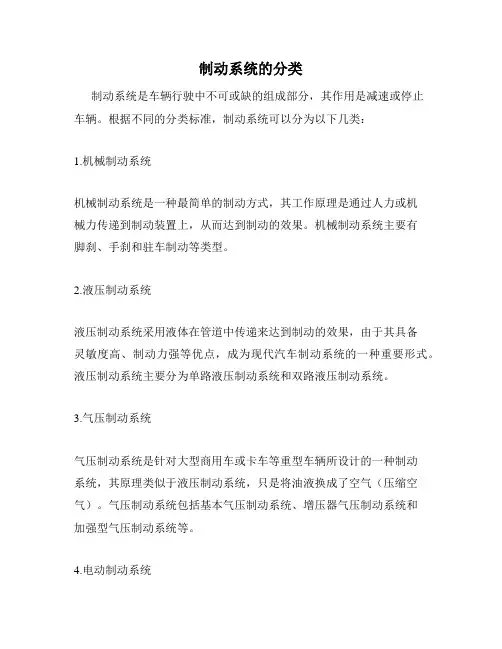 制动系统的分类

制动系统是车辆行驶中不可或缺的组成部分，其作用是减速或停止车辆。根据不同的分类标准，制动系统可以分为以下几类：

1.机械制动系统

机械制动系统是一种最简单的制动方式，其工作原理是通过人力或机械力传递到制动装置上，从而达到制动的效果。机械制动系统主要有脚刹、手刹和驻车制动等类型。

2.液压制动系统

液压制动系统采用液体在管道中传递来达到制动的效果，由于其具备灵敏度高、制动力强等优点，成为现代汽车制动系统的一种重要形式。液压制动系统主要分为单路液压制动系统和双路液压制动系统。

3.气压制动系统

气压制动系统是针对大型商用车或卡车等重型车辆所设计的一种制动系统，其原理类似于液压制动系统，只是将油液换成了空气（压缩空气）。气压制动系统包括基本气压制动系统、增压器气压制动系统和加强型气压制动系统等。

4.电动制动系统